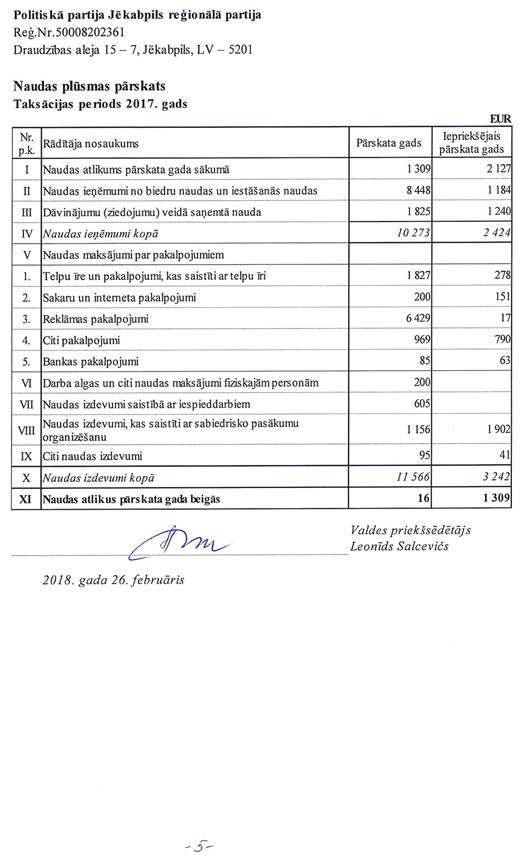 Politiskā partija Jēkabpils reģionālā partija
Reģ.Nr.50008202361
Draudzības aleja 15 – 7, Jēkabpils, LV – 5201

Naudas plūsmas pārskats
Taksācijas periods 2017. gads

EUR

| Nr. p.k. | Rādītāja nosaukums | Pārskata gads | Iepriekšējais pārskata gads |
|---|---|---|---|
| I | Naudas atlikums pārskata gada sākumā | 1 309 | 2 127 |
| II | Naudas ieņēmumi no biedru naudas un iestāšanās naudas | 8 448 | 1 184 |
| III | Dāvinājumu (ziedojumu) veidā saņemtā nauda | 1 825 | 1 240 |
| IV | Naudas ieņēmumi kopā | 10 273 | 2 424 |
| V | Naudas maksājumi par pakalpojumiem | | |
| 1. | Telpu īre un pakalpojumi, kas saistīti ar telpu īri | 1 827 | 278 |
| 2. | Sakaru un interneta pakalpojumi | 200 | 151 |
| 3. | Reklāmas pakalpojumi | 6 429 | 17 |
| 4. | Citi pakalpojumi | 969 | 790 |
| 5. | Bankas pakalpojumi | 85 | 63 |
| VI | Darba algas un citi naudas maksājumi fiziskajām personām | 200 | |
| VII | Naudas izdevumi saistībā ar iespieddarbiem | 605 | |
| VIII | Naudas izdevumi, kas saistīti ar sabiedrisko pasākumu organizēšanu | 1 156 | 1 902 |
| IX | Citi naudas izdevumi | 95 | 41 |
| X | Naudas izdevumi kopā | 11 566 | 3 242 |
| XI | Naudas atlikus pārskata gada beigās | 16 | 1 309 |

Valdes priekšsēdētājs
Leonīds Salcevičs

2018. gada 26. februāris

-5-